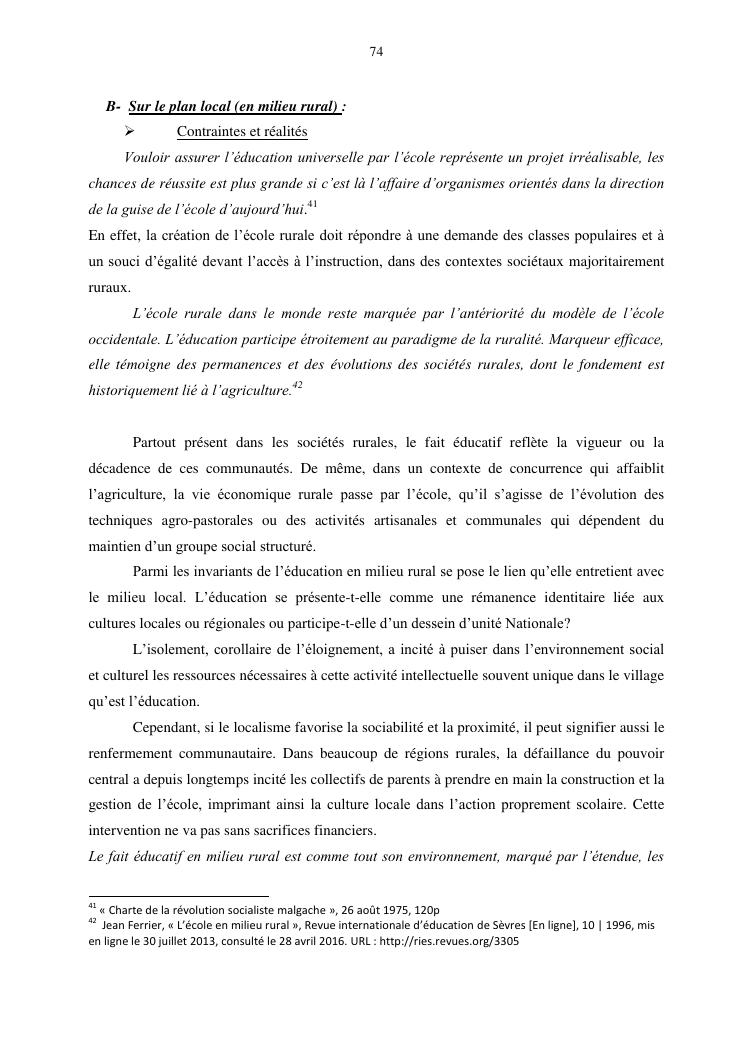 74

B- Sur le plan local (en milieu rural) :

➢ Contraintes et réalités

Vouloir assurer l'éducation universelle par l'école représente un projet irréalisable, les chances de réussite est plus grande si c'est là l'affaire d'organismes orientés dans la direction de la guise de l'école d'aujourd'hui.$^{41}$

En effet, la création de l'école rurale doit répondre à une demande des classes populaires et à un souci d'égalité devant l'accès à l'instruction, dans des contextes sociétaux majoritairement ruraux.

L'école rurale dans le monde reste marquée par l'antériorité du modèle de l'école occidentale. L'éducation participe étroitement au paradigme de la ruralité. Marqueur efficace, elle témoigne des permanences et des évolutions des sociétés rurales, dont le fondement est historiquement lié à l'agriculture.$^{42}$

Partout présent dans les sociétés rurales, le fait éducatif reflète la vigueur ou la décadence de ces communautés. De même, dans un contexte de concurrence qui affaiblit l'agriculture, la vie économique rurale passe par l'école, qu'il s'agisse de l'évolution des techniques agro-pastorales ou des activités artisanales et communales qui dépendent du maintien d'un groupe social structuré.

Parmi les invariants de l'éducation en milieu rural se pose le lien qu'elle entretient avec le milieu local. L'éducation se présente-t-elle comme une rémanence identitaire liée aux cultures locales ou régionales ou participe-t-elle d'un dessein d'unité Nationale?

L'isolement, corollaire de l'éloignement, a incité à puiser dans l'environnement social et culturel les ressources nécessaires à cette activité intellectuelle souvent unique dans le village qu'est l'éducation.

Cependant, si le localisme favorise la sociabilité et la proximité, il peut signifier aussi le renfermement communautaire. Dans beaucoup de régions rurales, la défaillance du pouvoir central a depuis longtemps incité les collectifs de parents à prendre en main la construction et la gestion de l'école, imprimant ainsi la culture locale dans l'action proprement scolaire. Cette intervention ne va pas sans sacrifices financiers.

Le fait éducatif en milieu rural est comme tout son environnement, marqué par l'étendue, les

$^{41}$ « Charte de la révolution socialiste malgache », 26 août 1975, 120p
$^{42}$ Jean Ferrier, « L'école en milieu rural », Revue internationale d'éducation de Sèvres [En ligne], 10 | 1996, mis en ligne le 30 juillet 2013, consulté le 28 avril 2016. URL : http://ries.revues.org/3305